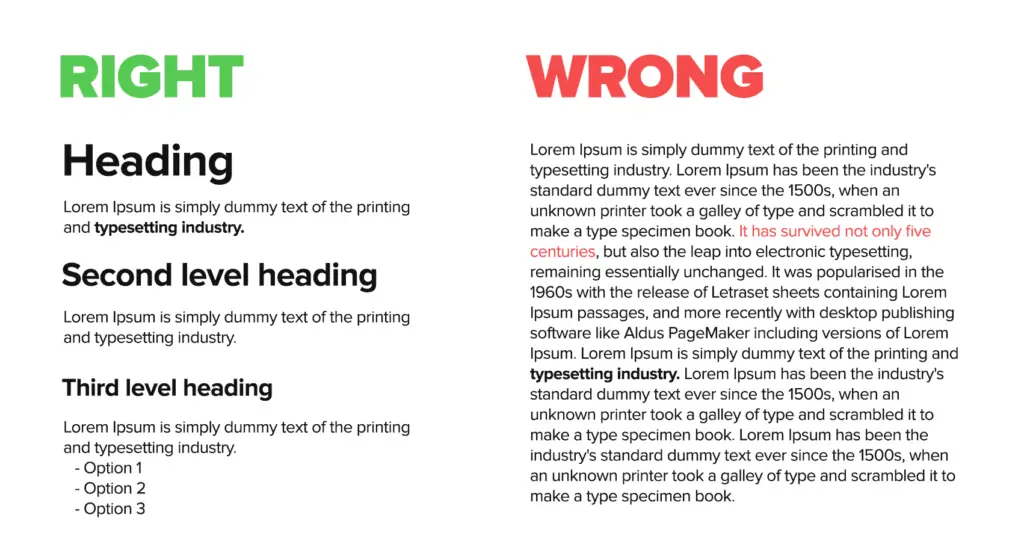 RIGHT

Heading

Lorem Ipsum is simply dummy text of the printing and typesetting industry.

Second level heading

Lorem Ipsum is simply dummy text of the printing and typesetting industry.

Third level heading

Lorem Ipsum is simply dummy text of the printing and typesetting industry.
- Option 1
- Option 2
- Option 3

WRONG

Lorem Ipsum is simply dummy text of the printing and typesetting industry. Lorem Ipsum has been the industry's standard dummy text ever since the 1500s, when an unknown printer took a galley of type and scrambled it to make a type specimen book. It has survived not only five centuries, but also the leap into electronic typesetting, remaining essentially unchanged. It was popularised in the 1960s with the release of Letraset sheets containing Lorem Ipsum passages, and more recently with desktop publishing software like Aldus PageMaker including versions of Lorem Ipsum. Lorem Ipsum is simply dummy text of the printing and typesetting industry. Lorem Ipsum has been the industry's standard dummy text ever since the 1500s, when an unknown printer took a galley of type and scrambled it to make a type specimen book. Lorem Ipsum has been the industry's standard dummy text ever since the 1500s, when an unknown printer took a galley of type and scrambled it to make a type specimen book.